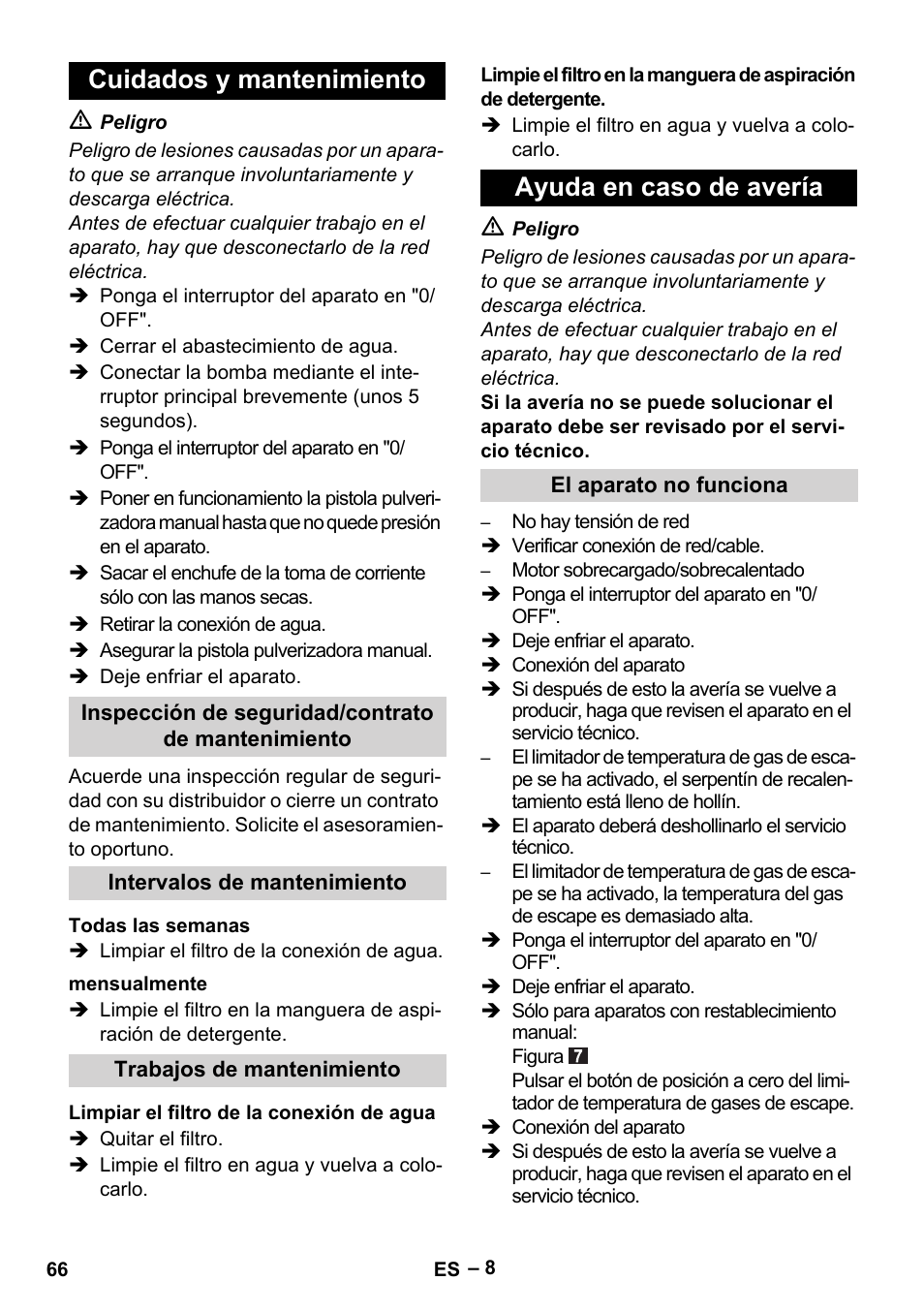 Cuidados y mantenimiento

⚠ Peligro

Peligro de lesiones causadas por un aparato que se arranque involuntariamente y descarga eléctrica.
Antes de efectuar cualquier trabajo en el aparato, hay que desconectarlo de la red eléctrica.

➔ Ponga el interruptor del aparato en "0/OFF".
➔ Cerrar el abastecimiento de agua.
➔ Conectar la bomba mediante el interruptor principal brevemente (unos 5 segundos).
➔ Ponga el interruptor del aparato en "0/OFF".
➔ Poner en funcionamiento la pistola pulverizadora manual hasta que no quede presión en el aparato.
➔ Sacar el enchufe de la toma de corriente sólo con las manos secas.
➔ Retirar la conexión de agua.
➔ Asegurar la pistola pulverizadora manual.
➔ Deje enfriar el aparato.

Inspección de seguridad/contrato de mantenimiento

Acuerde una inspección regular de seguridad con su distribuidor o cierre un contrato de mantenimiento. Solicite el asesoramiento oportuno.

Intervalos de mantenimiento

Todas las semanas

➔ Limpiar el filtro de la conexión de agua.

mensualmente

➔ Limpie el filtro en la manguera de aspiración de detergente.

Trabajos de mantenimiento

Limpiar el filtro de la conexión de agua

➔ Quitar el filtro.
➔ Limpie el filtro en agua y vuelva a colocarlo.

Limpie el filtro en la manguera de aspiración de detergente.

➔ Limpie el filtro en agua y vuelva a colocarlo.

Ayuda en caso de avería

⚠ Peligro

Peligro de lesiones causadas por un aparato que se arranque involuntariamente y descarga eléctrica.
Antes de efectuar cualquier trabajo en el aparato, hay que desconectarlo de la red eléctrica.

Si la avería no se puede solucionar el aparato debe ser revisado por el servicio técnico.

El aparato no funciona

– No hay tensión de red
➔ Verificar conexión de red/cable.
– Motor sobrecargado/sobrecalentado
➔ Ponga el interruptor del aparato en "0/OFF".
➔ Deje enfriar el aparato.
➔ Conexión del aparato
➔ Si después de esto la avería se vuelve a producir, haga que revisen el aparato en el servicio técnico.
– El limitador de temperatura de gas de escape se ha activado, el serpentín de recalentamiento está lleno de hollín.
➔ El aparato deberá deshollinarlo el servicio técnico.
– El limitador de temperatura de gas de escape se ha activado, la temperatura del gas de escape es demasiado alta.
➔ Ponga el interruptor del aparato en "0/OFF".
➔ Deje enfriar el aparato.
➔ Sólo para aparatos con restablecimiento manual:
Figura 7
Pulsar el botón de posición a cero del limitador de temperatura de gases de escape.
➔ Conexión del aparato
➔ Si después de esto la avería se vuelve a producir, haga que revisen el aparato en el servicio técnico.

66 ES – 8